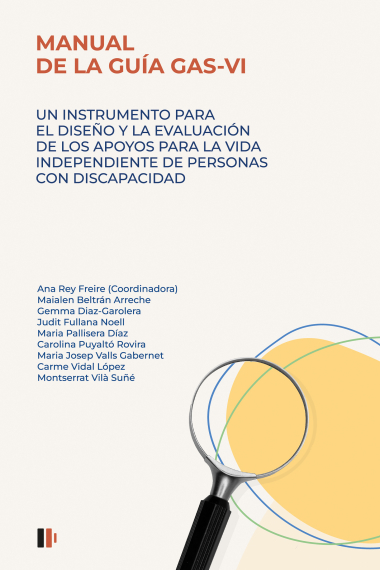 MANUAL
DE LA GUÍA GAS-VI

UN INSTRUMENTO PARA
EL DISEÑO Y LA EVALUACIÓN
DE LOS APOYOS PARA LA VIDA
INDEPENDIENTE DE PERSONAS
CON DISCAPACIDAD

Ana Rey Freire (Coordinadora)
Maialen Beltrán Arreche
Gemma Diaz-Garolera
Judit Fullana Noell
Maria Pallisera Díaz
Carolina Puyaltó Rovira
Maria Josep Valls Gabernet
Carme Vidal López
Montserrat Vilà Suñé